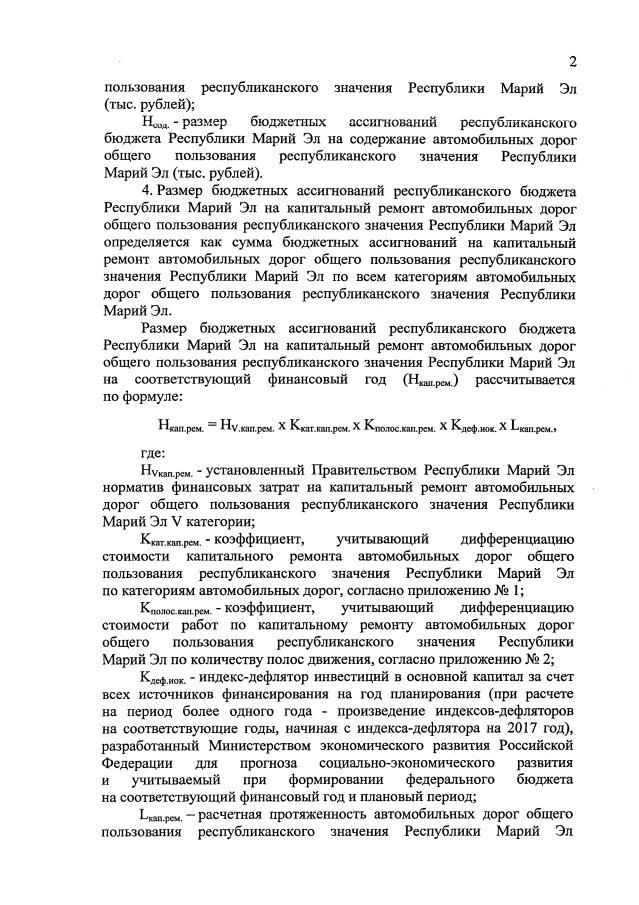 2

пользования республиканского значения Республики Марий Эл (тыс. рублей);

$Н_{сод.}$ - размер бюджетных ассигнований республиканского бюджета Республики Марий Эл на содержание автомобильных дорог общего пользования республиканского значения Республики Марий Эл (тыс. рублей).

4. Размер бюджетных ассигнований республиканского бюджета Республики Марий Эл на капитальный ремонт автомобильных дорог общего пользования республиканского значения Республики Марий Эл определяется как сумма бюджетных ассигнований на капитальный ремонт автомобильных дорог общего пользования республиканского значения Республики Марий Эл по всем категориям автомобильных дорог общего пользования республиканского значения Республики Марий Эл.

Размер бюджетных ассигнований республиканского бюджета Республики Марий Эл на капитальный ремонт автомобильных дорог общего пользования республиканского значения Республики Марий Эл на соответствующий финансовый год ($Н_{кап.рем.}$) рассчитывается по формуле:

$Н_{кап.рем.} = Н_{V.кап.рем.} \times К_{кат.кап.рем.} \times К_{полос.кап.рем.} \times К_{деф.иок.} \times L_{кап.рем.}$,

где:

$Н_{Vкап.рем.}$ - установленный Правительством Республики Марий Эл норматив финансовых затрат на капитальный ремонт автомобильных дорог общего пользования республиканского значения Республики Марий Эл V категории;

$К_{кат.кап.рем.}$ - коэффициент, учитывающий дифференциацию стоимости капитального ремонта автомобильных дорог общего пользования республиканского значения Республики Марий Эл по категориям автомобильных дорог, согласно приложению № 1;

$К_{полос.кап.рем.}$ - коэффициент, учитывающий дифференциацию стоимости работ по капитальному ремонту автомобильных дорог общего пользования республиканского значения Республики Марий Эл по количеству полос движения, согласно приложению № 2;

$К_{деф.иок.}$ - индекс-дефлятор инвестиций в основной капитал за счет всех источников финансирования на год планирования (при расчете на период более одного года - произведение индексов-дефляторов на соответствующие годы, начиная с индекса-дефлятора на 2017 год), разработанный Министерством экономического развития Российской Федерации для прогноза социально-экономического развития и учитываемый при формировании федерального бюджета на соответствующий финансовый год и плановый период;

$L_{кап.рем.}$ – расчетная протяженность автомобильных дорог общего пользования республиканского значения Республики Марий Эл